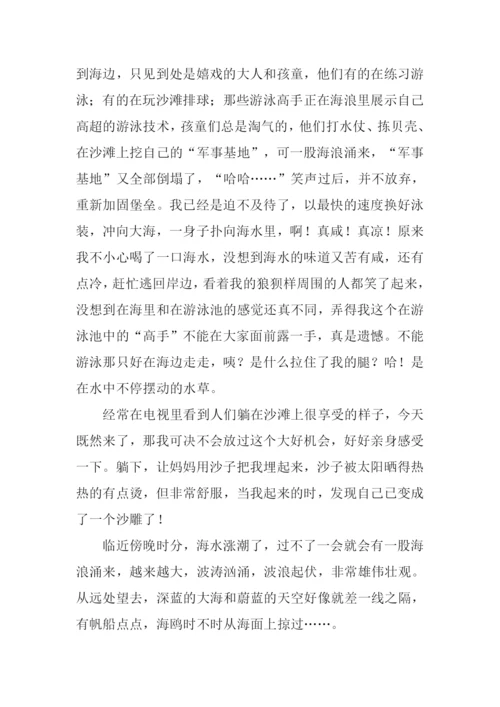 到海边，只见到处是嬉戏的大人和孩童，他们有的在练习游泳；有的在玩沙滩排球；那些游泳高手正在海浪里展示自己高超的游泳技术，孩童们总是淘气的，他们打水仗、拣贝壳、在沙滩上挖自己的“军事基地”，可一股海浪涌来，“军事基地”又全部倒塌了，“哈哈……”笑声过后，并不放弃，重新加固堡垒。我已经是迫不及待了，以最快的速度换好泳装，冲向大海，一身子扑向海水里，啊！真咸！真凉！原来我不小心喝了一口海水，没想到海水的味道又苦有咸，还有点冷，赶忙逃回岸边，看着我的狼狈样周围的人都笑了起来，没想到在海里和在游泳池的感觉还真不同，弄得我这个在游泳池中的“高手”不能在大家面前露一手，真是遗憾。不能游泳那只好在海边走走，咦？是什么拉住了我的腿？哈！是在水中不停摆动的水草。

经常在电视里看到人们躺在沙滩上很享受的样子，今天既然来了，那我可决不会放过这个大好机会，好好亲身感受一下。躺下，让妈妈用沙子把我埋起来，沙子被太阳晒得热热的有点烫，但非常舒服，当我起来的时，发现自己已变成了一个沙雕了！

临近傍晚时分，海水涨潮了，过不了一会就会有一股海浪涌来，越来越大，波涛汹涌，波浪起伏，非常雄伟壮观。从远处望去，深蓝的大海和蔚蓝的天空好像就差一线之隔，有帆船点点，海鸥时不时从海面上掠过……。